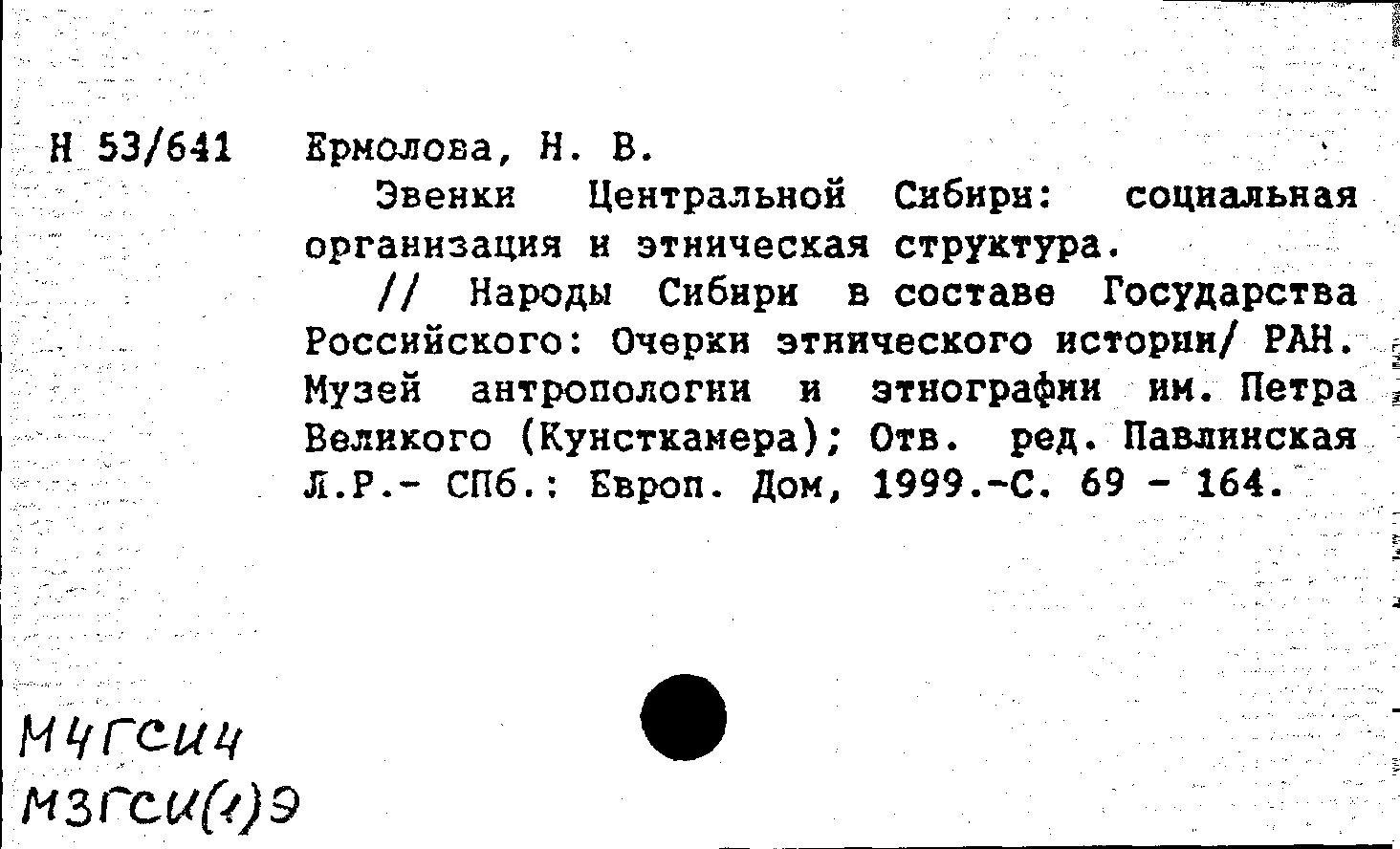 Н 53/641 Ермолова, Н. В.

Эвенки Центральной Сибири: социальная организация и этническая структура.

// Народы Сибири в составе Государства Российского: Очерки этнического истории/ РАН. Музей антропологии и этнографии им. Петра Великого (Кунсткамера); Отв. ред. Павлинская Л.Р.- СПб.: Европ. Дом, 1999.-С. 69 - 164.

М4ГСИ4
М3ГСИ(1)Э